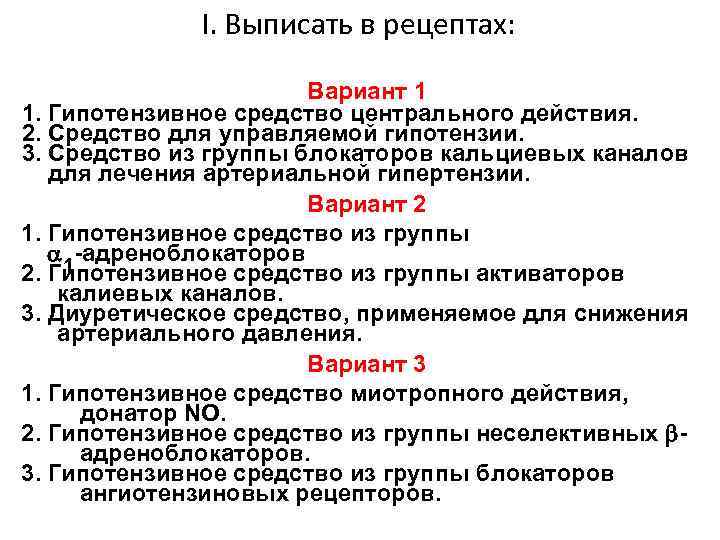 I. Выписать в рецептах:

Вариант 1

1. Гипотензивное средство центрального действия.
2. Средство для управляемой гипотензии.
3. Средство из группы блокаторов кальциевых каналов для лечения артериальной гипертензии.

Вариант 2

1. Гипотензивное средство из группы $\alpha_1$-адреноблокаторов
2. Гипотензивное средство из группы активаторов калиевых каналов.
3. Диуретическое средство, применяемое для снижения артериального давления.

Вариант 3

1. Гипотензивное средство миотропного действия, донатор NO.
2. Гипотензивное средство из группы неселективных $\beta$-адреноблокаторов.
3. Гипотензивное средство из группы блокаторов ангиотензиновых рецепторов.